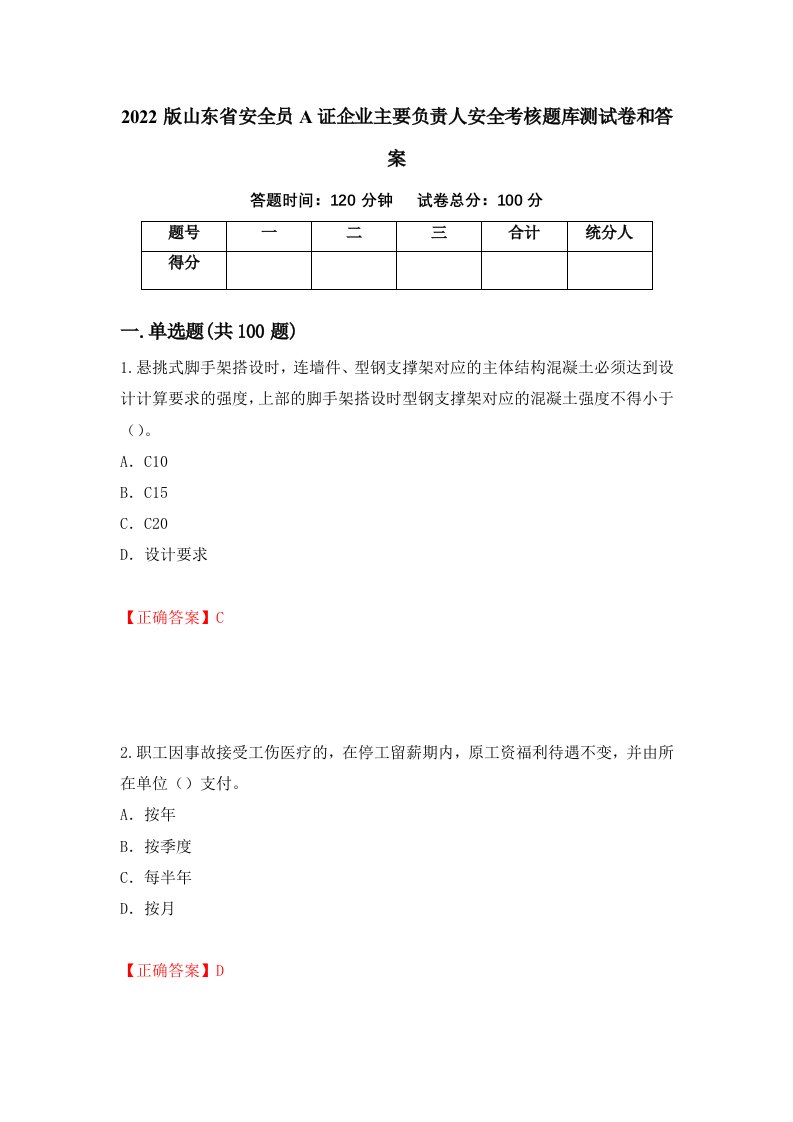 2022 版山东省安全员 A 证企业主要负责人安全考核题库测试卷和答案

答题时间：120 分钟　试卷总分：100 分

| 题号 | 一 | 二 | 三 | 合计 | 统分人 |
|---|---|---|---|---|---|
| 得分 | | | | | |

一.单选题(共 100 题)

1.悬挑式脚手架搭设时，连墙件、型钢支撑架对应的主体结构混凝土必须达到设计计算要求的强度，上部的脚手架搭设时型钢支撑架对应的混凝土强度不得小于（）。

A. C10

B. C15

C. C20

D. 设计要求

【正确答案】C

2.职工因事故接受工伤医疗的，在停工留薪期内，原工资福利待遇不变，并由所在单位（）支付。

A. 按年

B. 按季度

C. 每半年

D. 按月

【正确答案】D